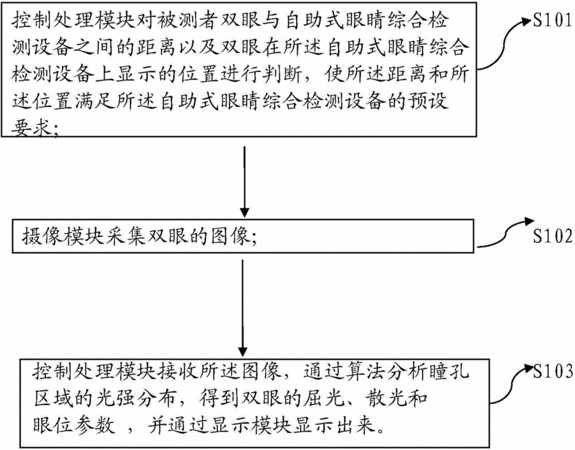 控制处理模块对被测者双眼与自助式眼睛综合检测设备之间的距离以及双眼在所述自助式眼睛综合检测设备上显示的位置进行判断，使所述距离和所述位置满足所述自助式眼睛综合检测设备的预设要求；

S101

摄像模块采集双眼的图像；

S102

控制处理模块接收所述图像，通过算法分析瞳孔区域的光强分布，得到双眼的屈光、散光和眼位参数 ，并通过显示模块显示出来。

S103